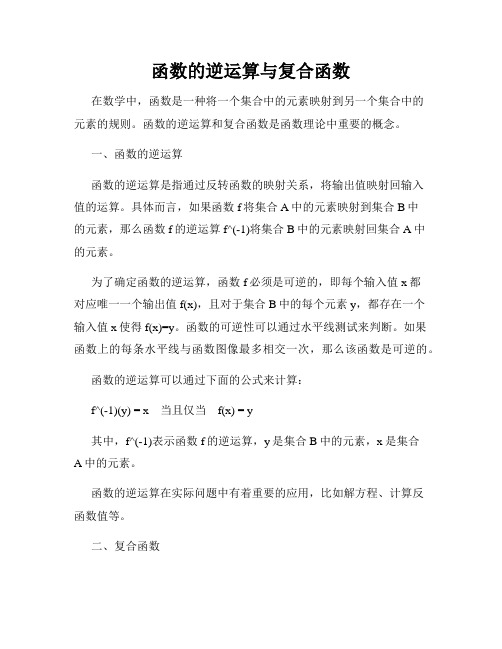 函数的逆运算与复合函数

在数学中，函数是一种将一个集合中的元素映射到另一个集合中的元素的规则。函数的逆运算和复合函数是函数理论中重要的概念。

一、函数的逆运算

函数的逆运算是指通过反转函数的映射关系，将输出值映射回输入值的运算。具体而言，如果函数 f 将集合 A 中的元素映射到集合 B 中的元素，那么函数 f 的逆运算 f^(-1)将集合 B 中的元素映射回集合 A 中的元素。

为了确定函数的逆运算，函数 f 必须是可逆的，即每个输入值 x 都对应唯一一个输出值 f(x)，且对于集合 B 中的每个元素 y，都存在一个输入值 x 使得 f(x)=y。函数的可逆性可以通过水平线测试来判断。如果函数上的每条水平线与函数图像最多相交一次，那么该函数是可逆的。

函数的逆运算可以通过下面的公式来计算：

f^(-1)(y) = x　当且仅当　f(x) = y

其中，f^(-1)表示函数 f 的逆运算，y 是集合 B 中的元素，x 是集合 A 中的元素。

函数的逆运算在实际问题中有着重要的应用，比如解方程、计算反函数值等。

二、复合函数